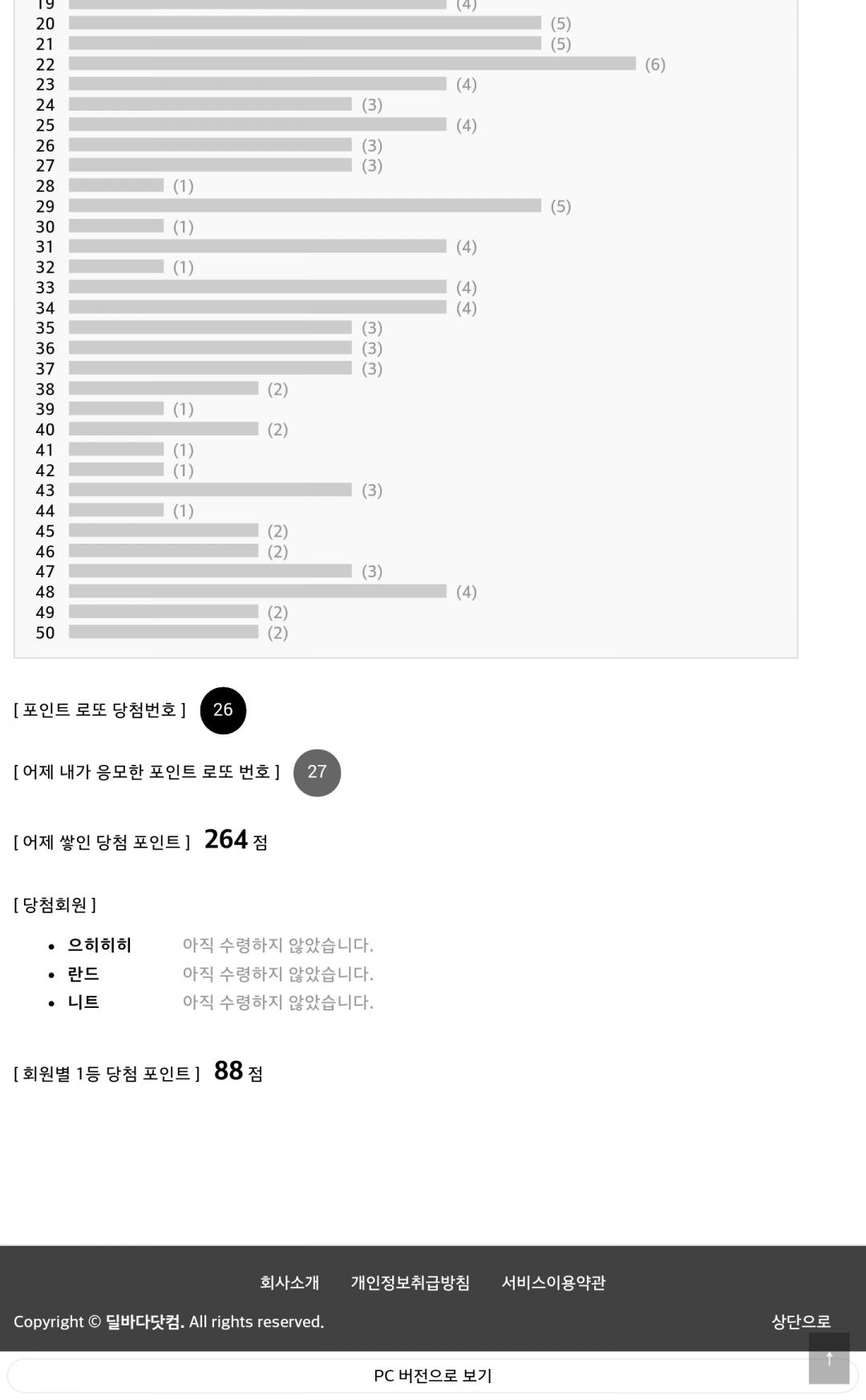 19 (4)
20 (5)
21 (5)
22 (6)
23 (4)
24 (3)
25 (4)
26 (3)
27 (3)
28 (1)
29 (5)
30 (1)
31 (4)
32 (1)
33 (4)
34 (4)
35 (3)
36 (3)
37 (3)
38 (2)
39 (1)
40 (2)
41 (1)
42 (1)
43 (3)
44 (1)
45 (2)
46 (2)
47 (3)
48 (4)
49 (2)
50 (2)

[ 포인트 로또 당첨번호 ] 26

[ 어제 내가 응모한 포인트 로또 번호 ] 27

[ 어제 쌓인 당첨 포인트 ] 264 점

[ 당첨회원 ]

• 으히히히 아직 수령하지 않았습니다.
• 란드 아직 수령하지 않았습니다.
• 니트 아직 수령하지 않았습니다.

[ 회원별 1등 당첨 포인트 ] 88 점

회사소개 개인정보취급방침 서비스이용약관

Copyright © 딜바다닷컴. All rights reserved.

상단으로

↑

PC 버전으로 보기